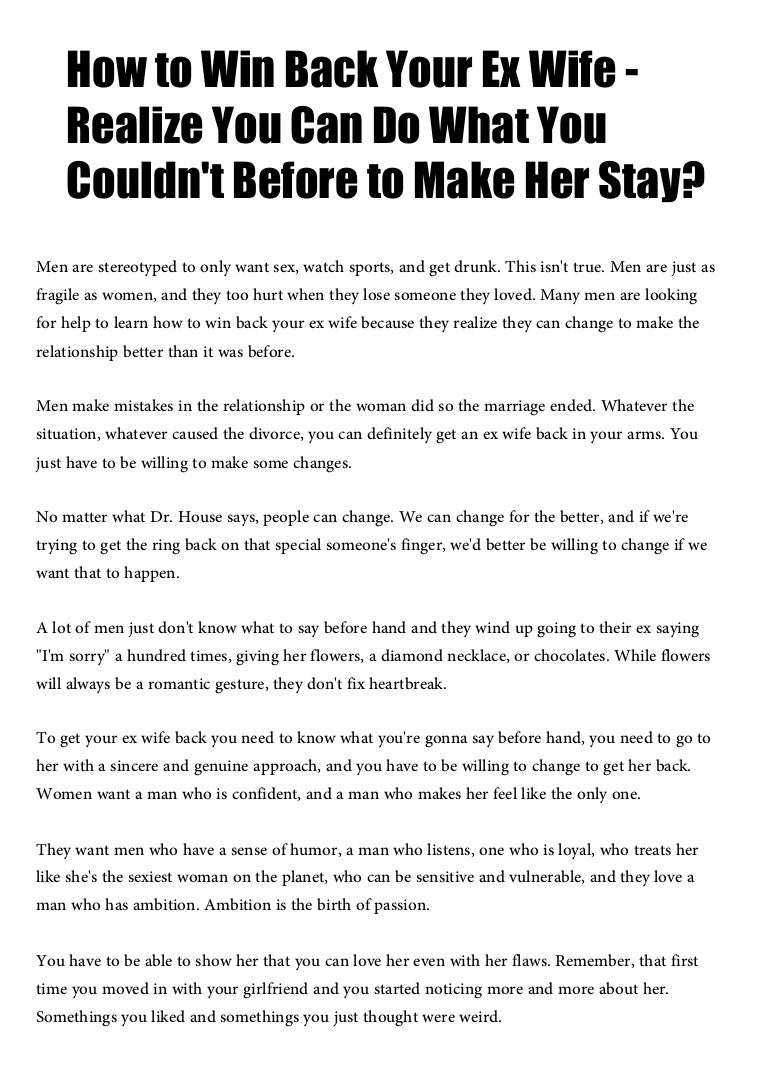 How to Win Back Your Ex Wife - Realize You Can Do What You Couldn't Before to Make Her Stay?

Men are stereotyped to only want sex, watch sports, and get drunk. This isn't true. Men are just as fragile as women, and they too hurt when they lose someone they loved. Many men are looking for help to learn how to win back your ex wife because they realize they can change to make the relationship better than it was before.

Men make mistakes in the relationship or the woman did so the marriage ended. Whatever the situation, whatever caused the divorce, you can definitely get an ex wife back in your arms. You just have to be willing to make some changes.

No matter what Dr. House says, people can change. We can change for the better, and if we're trying to get the ring back on that special someone's finger, we'd better be willing to change if we want that to happen.

A lot of men just don't know what to say before hand and they wind up going to their ex saying "I'm sorry" a hundred times, giving her flowers, a diamond necklace, or chocolates. While flowers will always be a romantic gesture, they don't fix heartbreak.

To get your ex wife back you need to know what you're gonna say before hand, you need to go to her with a sincere and genuine approach, and you have to be willing to change to get her back. Women want a man who is confident, and a man who makes her feel like the only one.

They want men who have a sense of humor, a man who listens, one who is loyal, who treats her like she's the sexiest woman on the planet, who can be sensitive and vulnerable, and they love a man who has ambition. Ambition is the birth of passion.

You have to be able to show her that you can love her even with her flaws. Remember, that first time you moved in with your girlfriend and you started noticing more and more about her. Somethings you liked and somethings you just thought were weird.